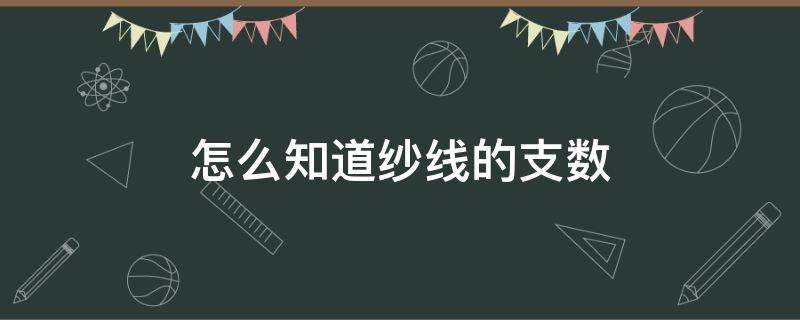 怎么知道纱线的支数